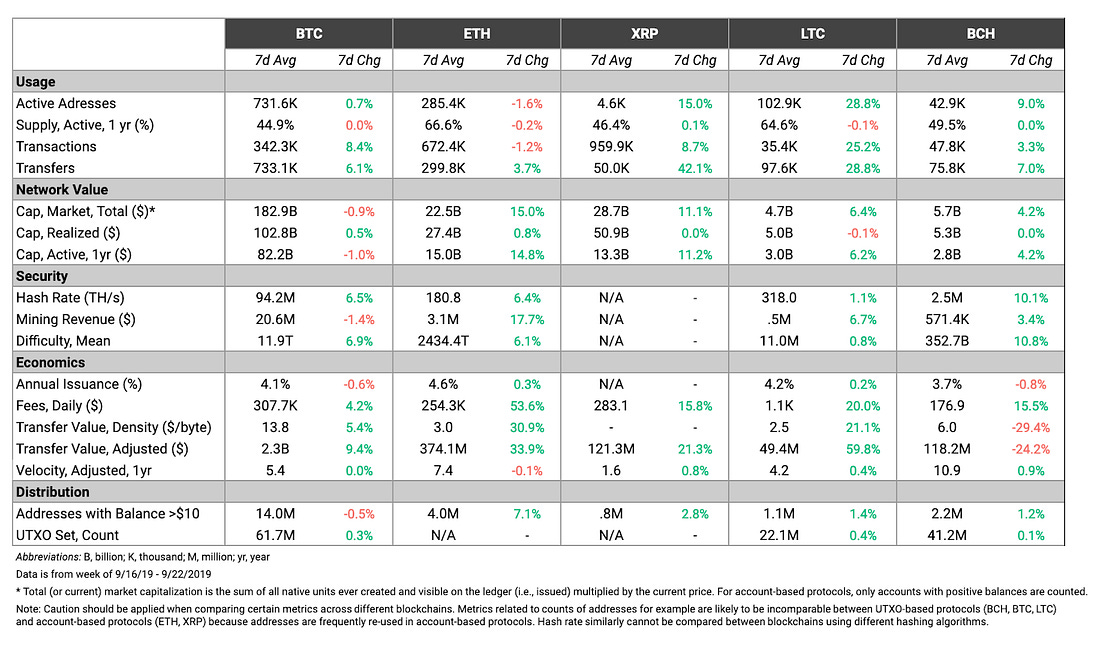 | | BTC | | ETH | | XRP | | LTC | | BCH | |
|---|---|---|---|---|---|---|---|---|---|---|
| | 7d Avg | 7d Chg | 7d Avg | 7d Chg | 7d Avg | 7d Chg | 7d Avg | 7d Chg | 7d Avg | 7d Chg |
| **Usage** | | | | | | | | | | |
| Active Adresses | 731.6K | 0.7% | 285.4K | -1.6% | 4.6K | 15.0% | 102.9K | 28.8% | 42.9K | 9.0% |
| Supply, Active, 1 yr (%) | 44.9% | 0.0% | 66.6% | -0.2% | 46.4% | 0.1% | 64.6% | -0.1% | 49.5% | 0.0% |
| Transactions | 342.3K | 8.4% | 672.4K | -1.2% | 959.9K | 8.7% | 35.4K | 25.2% | 47.8K | 3.3% |
| Transfers | 733.1K | 6.1% | 299.8K | 3.7% | 50.0K | 42.1% | 97.6K | 28.8% | 75.8K | 7.0% |
| **Network Value** | | | | | | | | | | |
| Cap, Market, Total ($)* | 182.9B | -0.9% | 22.5B | 15.0% | 28.7B | 11.1% | 4.7B | 6.4% | 5.7B | 4.2% |
| Cap, Realized ($) | 102.8B | 0.5% | 27.4B | 0.8% | 50.9B | 0.0% | 5.0B | -0.1% | 5.3B | 0.0% |
| Cap, Active, 1yr ($) | 82.2B | -1.0% | 15.0B | 14.8% | 13.3B | 11.2% | 3.0B | 6.2% | 2.8B | 4.2% |
| **Security** | | | | | | | | | | |
| Hash Rate (TH/s) | 94.2M | 6.5% | 180.8 | 6.4% | N/A | - | 318.0 | 1.1% | 2.5M | 10.1% |
| Mining Revenue ($) | 20.6M | -1.4% | 3.1M | 17.7% | N/A | - | .5M | 6.7% | 571.4K | 3.4% |
| Difficulty, Mean | 11.9T | 6.9% | 2434.4T | 6.1% | N/A | - | 11.0M | 0.8% | 352.7B | 10.8% |
| **Economics** | | | | | | | | | | |
| Annual Issuance (%) | 4.1% | -0.6% | 4.6% | 0.3% | N/A | - | 4.2% | 0.2% | 3.7% | -0.8% |
| Fees, Daily ($) | 307.7K | 4.2% | 254.3K | 53.6% | 283.1 | 15.8% | 1.1K | 20.0% | 176.9 | 15.5% |
| Transfer Value, Density ($/byte) | 13.8 | 5.4% | 3.0 | 30.9% | - | - | 2.5 | 21.1% | 6.0 | -29.4% |
| Transfer Value, Adjusted ($) | 2.3B | 9.4% | 374.1M | 33.9% | 121.3M | 21.3% | 49.4M | 59.8% | 118.2M | -24.2% |
| Velocity, Adjusted, 1yr | 5.4 | 0.0% | 7.4 | -0.1% | 1.6 | 0.8% | 4.2 | 0.4% | 10.9 | 0.9% |
| **Distribution** | | | | | | | | | | |
| Addresses with Balance >$10 | 14.0M | -0.5% | 4.0M | 7.1% | .8M | 2.8% | 1.1M | 1.4% | 2.2M | 1.2% |
| UTXO Set, Count | 61.7M | 0.3% | N/A | - | N/A | - | 22.1M | 0.4% | 41.2M | 0.1% |

Abbreviations: B, billion; K, thousand; M, million; yr, year

Data is from week of 9/16/19 - 9/22/2019

* Total (or current) market capitalization is the sum of all native units ever created and visible on the ledger (i.e., issued) multiplied by the current price. For account-based protocols, only accounts with positive balances are counted.

Note: Caution should be applied when comparing certain metrics across different blockchains. Metrics related to counts of addresses for example are likely to be incomparable between UTXO-based protocols (BCH, BTC, LTC) and account-based protocols (ETH, XRP) because addresses are frequently re-used in account-based protocols. Hash rate similarly cannot be compared between blockchains using different hashing algorithms.